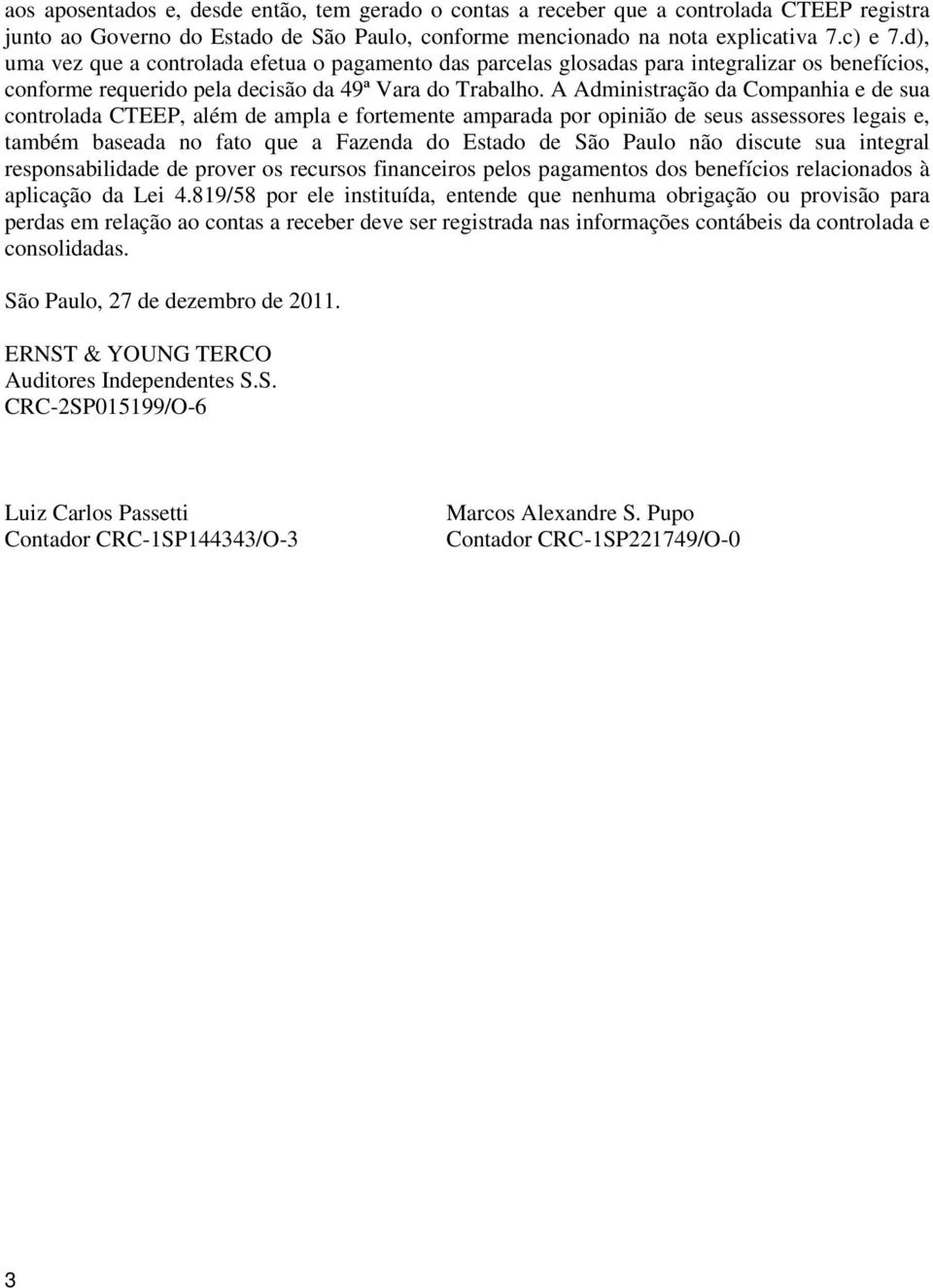 aos aposentados e, desde então, tem gerado o contas a receber que a controlada CTEEP registra junto ao Governo do Estado de São Paulo, conforme mencionado na nota explicativa 7.c) e 7.d), uma vez que a controlada efetua o pagamento das parcelas glosadas para integralizar os benefícios, conforme requerido pela decisão da 49ª Vara do Trabalho. A Administração da Companhia e de sua controlada CTEEP, além de ampla e fortemente amparada por opinião de seus assessores legais e, também baseada no fato que a Fazenda do Estado de São Paulo não discute sua integral responsabilidade de prover os recursos financeiros pelos pagamentos dos benefícios relacionados à aplicação da Lei 4.819/58 por ele instituída, entende que nenhuma obrigação ou provisão para perdas em relação ao contas a receber deve ser registrada nas informações contábeis da controlada e consolidadas.

São Paulo, 27 de dezembro de 2011.

ERNST & YOUNG TERCO
Auditores Independentes S.S.
CRC-2SP015199/O-6

Luiz Carlos Passetti
Contador CRC-1SP144343/O-3

Marcos Alexandre S. Pupo
Contador CRC-1SP221749/O-0

3